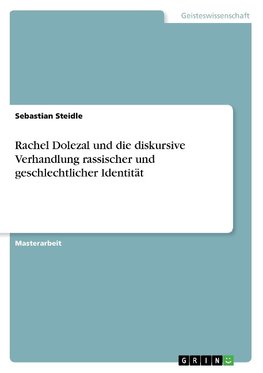 Geisteswissenschaft

Sebastian Steidle

Rachel Dolezal und die diskursive Verhandlung rassischer und geschlechtlicher Identität

Masterarbeit

GRIN